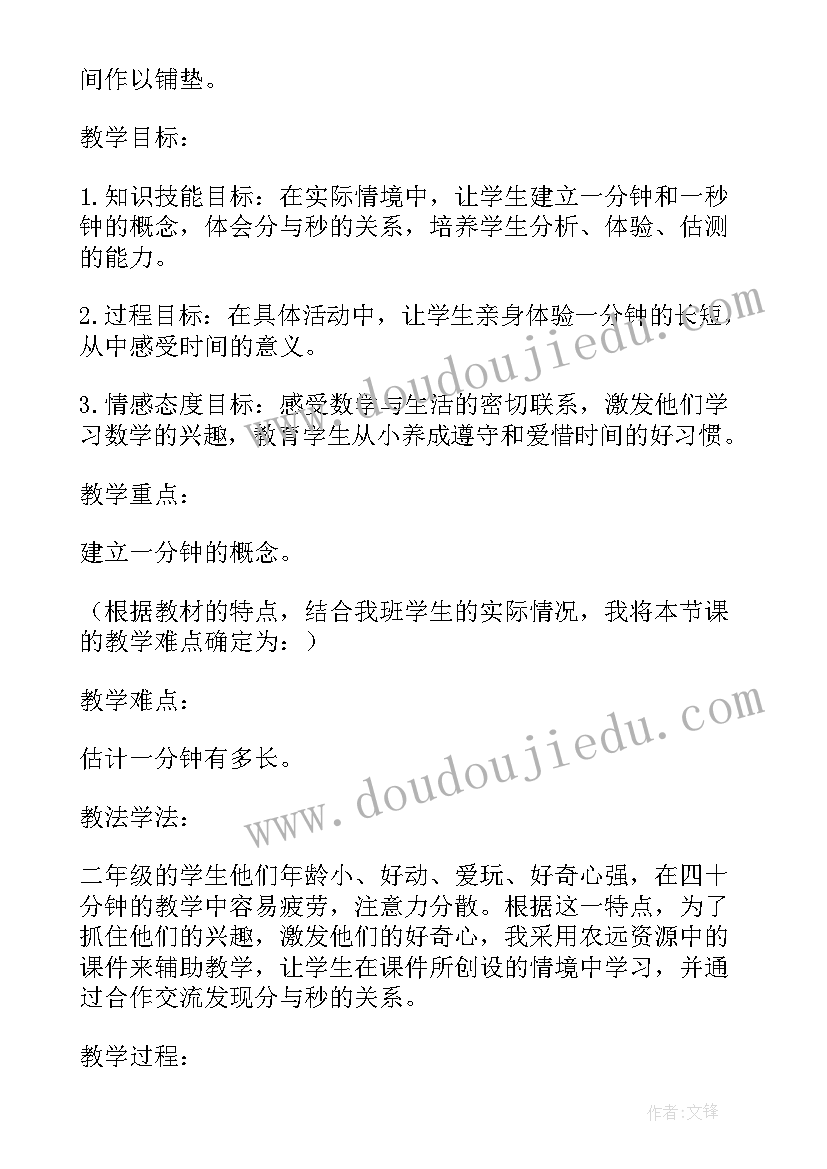 间作以铺垫。

教学目标：

1.知识技能目标：在实际情境中，让学生建立一分钟和一秒钟的概念，体会分与秒的关系，培养学生分析、体验、估测的能力。

2.过程目标：在具体活动中，让学生亲身体验一分钟的长短，从中感受时间的意义。

3.情感态度目标：感受数学与生活的密切联系，激发他们学习数学的兴趣，教育学生从小养成遵守和爱惜时间的好习惯。

教学重点：

建立一分钟的概念。

（根据教材的特点，结合我班学生的实际情况，我将本节课的教学难点确定为：）

教学难点：

估计一分钟有多长。

教法学法：

二年级的学生他们年龄小、好动、爱玩、好奇心强，在四十分钟的教学中容易疲劳，注意力分散。根据这一特点，为了抓住他们的兴趣，激发他们的好奇心，我采用农远资源中的课件来辅助教学，让学生在课件所创设的情境中学习，并通过合作交流发现分与秒的关系。

教学过程：

www.doudoujiedu.com

www.doudoujiedu.com

作者：文锋